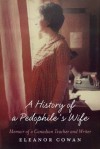 A History of a Pedophile's Wife

Memoir of a Canadian Teacher and Writer

ELEANOR COWAN